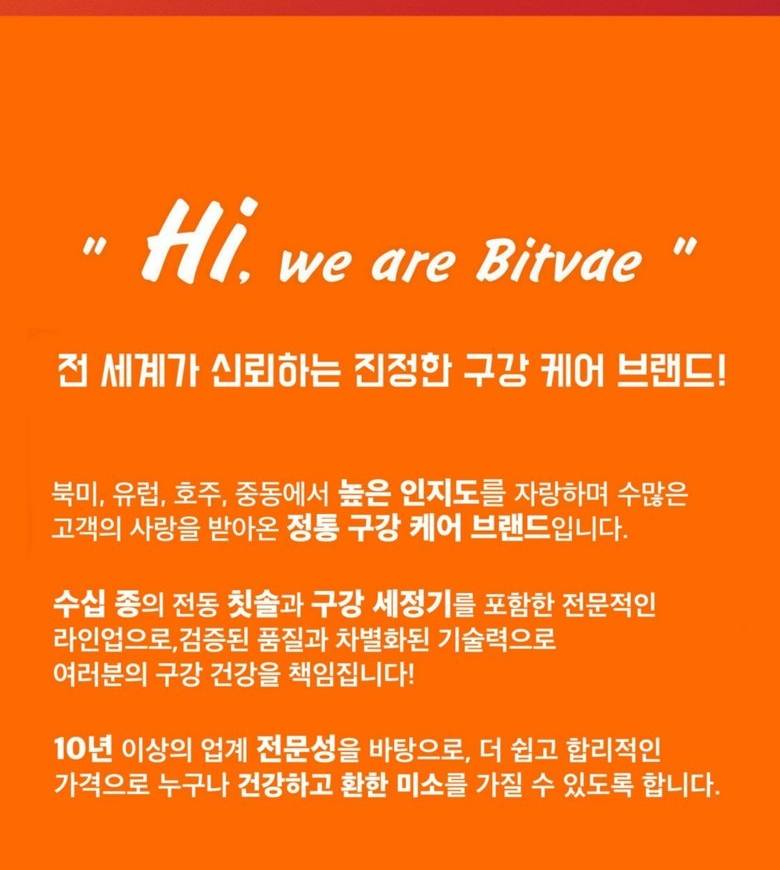 " Hi, we are Bitvae "

전 세계가 신뢰하는 진정한 구강 케어 브랜드!

북미, 유럽, 호주, 중동에서 높은 인지도를 자랑하며 수많은 고객의 사랑을 받아온 정통 구강 케어 브랜드입니다.

수십 종의 전동 칫솔과 구강 세정기를 포함한 전문적인 라인업으로,검증된 품질과 차별화된 기술력으로 여러분의 구강 건강을 책임집니다!

10년 이상의 업계 전문성을 바탕으로, 더 쉽고 합리적인 가격으로 누구나 건강하고 환한 미소를 가질 수 있도록 합니다.